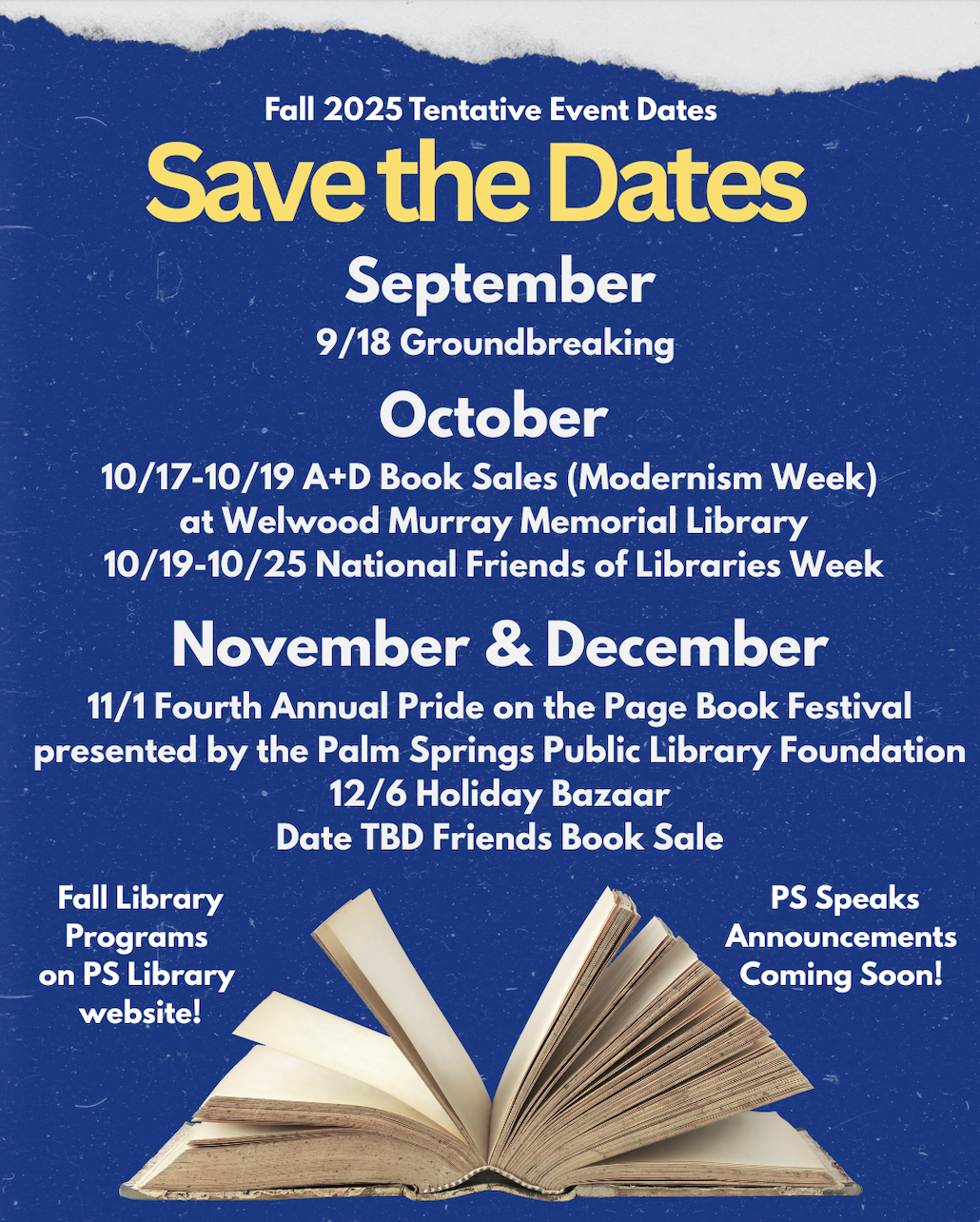 Fall 2025 Tentative Event Dates

Save the Dates

September

9/18 Groundbreaking

October

10/17-10/19 A+D Book Sales (Modernism Week)
at Welwood Murray Memorial Library
10/19-10/25 National Friends of Libraries Week

November & December

11/1 Fourth Annual Pride on the Page Book Festival
presented by the Palm Springs Public Library Foundation
12/6 Holiday Bazaar
Date TBD Friends Book Sale

Fall Library Programs on PS Library website!

PS Speaks Announcements Coming Soon!